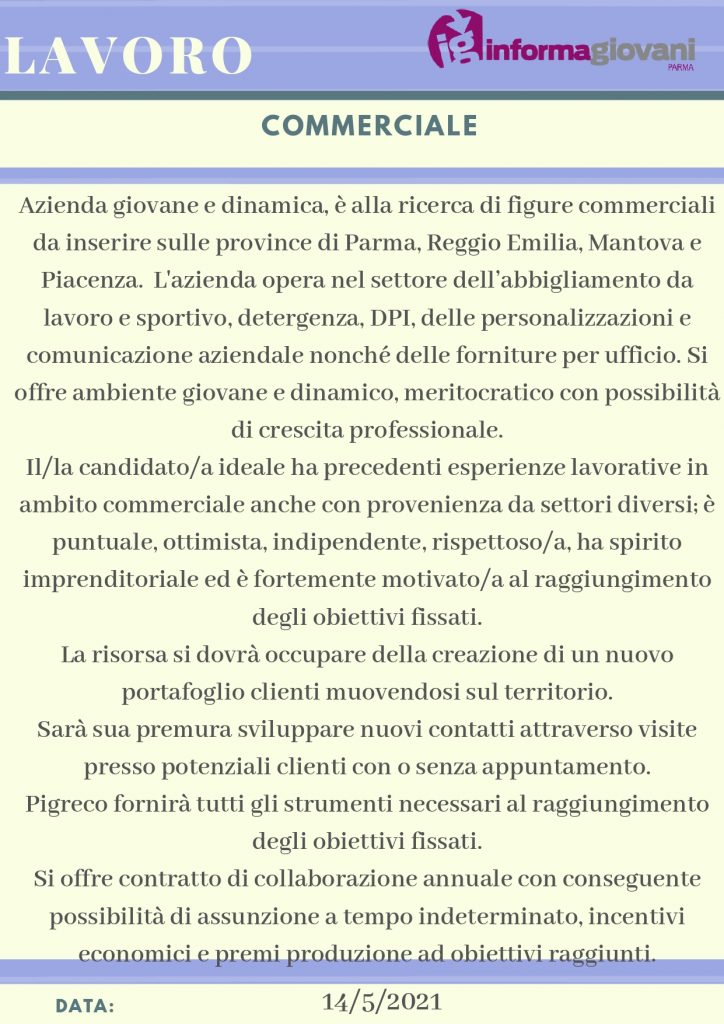 LAVORO

ig informagiovani PARMA

COMMERCIALE

Azienda giovane e dinamica, è alla ricerca di figure commerciali da inserire sulle province di Parma, Reggio Emilia, Mantova e Piacenza. L'azienda opera nel settore dell'abbigliamento da lavoro e sportivo, detergenza, DPI, delle personalizzazioni e comunicazione aziendale nonché delle forniture per ufficio. Si offre ambiente giovane e dinamico, meritocratico con possibilità di crescita professionale.
Il/la candidato/a ideale ha precedenti esperienze lavorative in ambito commerciale anche con provenienza da settori diversi; è puntuale, ottimista, indipendente, rispettoso/a, ha spirito imprenditoriale ed è fortemente motivato/a al raggiungimento degli obiettivi fissati.
La risorsa si dovrà occupare della creazione di un nuovo portafoglio clienti muovendosi sul territorio.
Sarà sua premura sviluppare nuovi contatti attraverso visite presso potenziali clienti con o senza appuntamento.
Pigreco fornirà tutti gli strumenti necessari al raggiungimento degli obiettivi fissati.
Si offre contratto di collaborazione annuale con conseguente possibilità di assunzione a tempo indeterminato, incentivi economici e premi produzione ad obiettivi raggiunti.

DATA: 14/5/2021